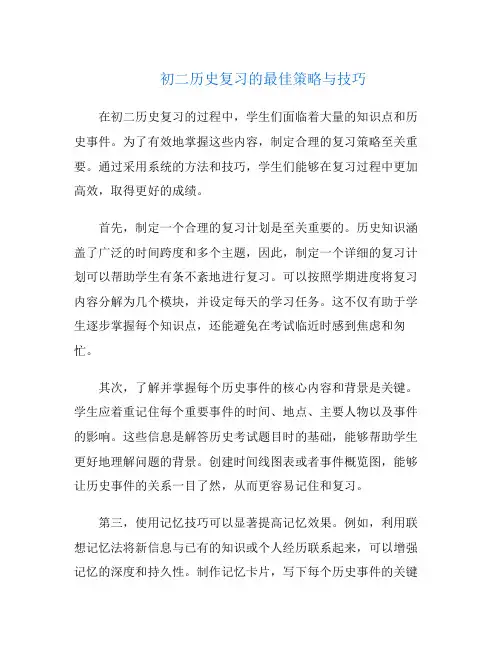 初二历史复习的最佳策略与技巧

在初二历史复习的过程中，学生们面临着大量的知识点和历史事件。为了有效地掌握这些内容，制定合理的复习策略至关重要。通过采用系统的方法和技巧，学生们能够在复习过程中更加高效，取得更好的成绩。

首先，制定一个合理的复习计划是至关重要的。历史知识涵盖了广泛的时间跨度和多个主题，因此，制定一个详细的复习计划可以帮助学生有条不紊地进行复习。可以按照学期进度将复习内容分解为几个模块，并设定每天的学习任务。这不仅有助于学生逐步掌握每个知识点，还能避免在考试临近时感到焦虑和匆忙。

其次，了解并掌握每个历史事件的核心内容和背景是关键。学生应着重记住每个重要事件的时间、地点、主要人物以及事件的影响。这些信息是解答历史考试题目时的基础，能够帮助学生更好地理解问题的背景。创建时间线图表或者事件概览图，能够让历史事件的关系一目了然，从而更容易记住和复习。

第三，使用记忆技巧可以显著提高记忆效果。例如，利用联想记忆法将新信息与已有的知识或个人经历联系起来，可以增强记忆的深度和持久性。制作记忆卡片，写下每个历史事件的关键